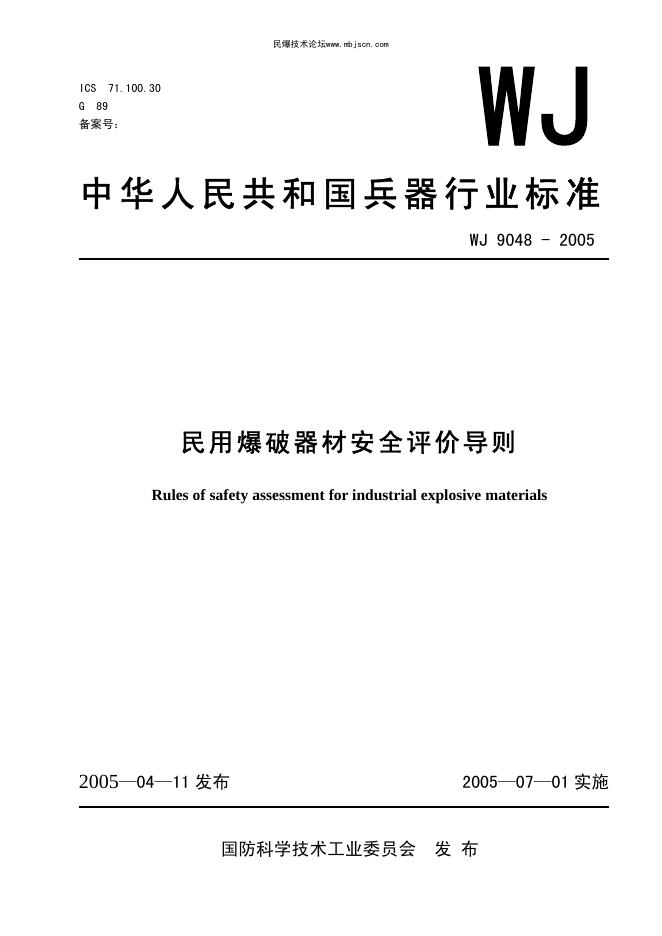 民爆技术论坛www.mbjscn.com

ICS 71.100.30
G 89
备案号：

WJ

中华人民共和国兵器行业标准

WJ 9048 - 2005

民用爆破器材安全评价导则

Rules of safety assessment for industrial explosive materials

2005—04—11 发布

2005—07—01 实施

国防科学技术工业委员会 发 布